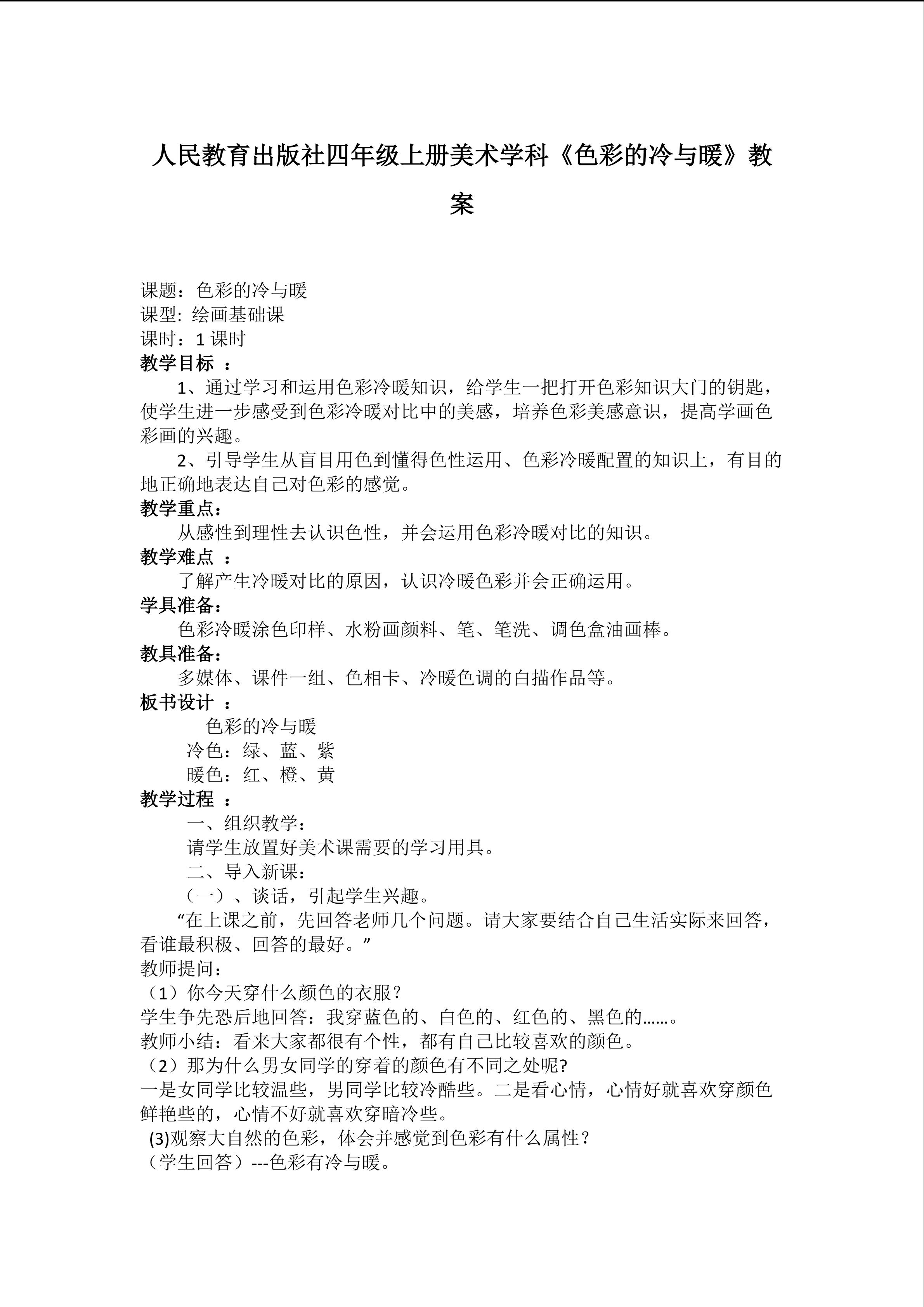 人民教育出版社四年级上册美术学科《色彩的冷与暖》教案

课题：色彩的冷与暖
课型: 绘画基础课
课时：1 课时
教学目标 ：
1、通过学习和运用色彩冷暖知识，给学生一把打开色彩知识大门的钥匙，使学生进一步感受到色彩冷暖对比中的美感，培养色彩美感意识，提高学画色彩画的兴趣。
2、引导学生从盲目用色到懂得色性运用、色彩冷暖配置的知识上，有目的地正确地表达自己对色彩的感觉。
教学重点：
从感性到理性去认识色性，并会运用色彩冷暖对比的知识。
教学难点 ：
了解产生冷暖对比的原因，认识冷暖色彩并会正确运用。
学具准备：
色彩冷暖涂色印样、水粉画颜料、笔、笔洗、调色盒油画棒。
教具准备：
多媒体、课件一组、色相卡、冷暖色调的白描作品等。
板书设计 ：
色彩的冷与暖
冷色：绿、蓝、紫
暖色：红、橙、黄
教学过程 ：
一、组织教学：
请学生放置好美术课需要的学习用具。
二、导入新课：
（一）、谈话，引起学生兴趣。
“在上课之前，先回答老师几个问题。请大家要结合自己生活实际来回答，看谁最积极、回答的最好。”
教师提问：
（1）你今天穿什么颜色的衣服？
学生争先恐后地回答：我穿蓝色的、白色的、红色的、黑色的……。
教师小结：看来大家都很有个性，都有自己比较喜欢的颜色。
（2）那为什么男女同学的穿着的颜色有不同之处呢?
一是女同学比较温些，男同学比较冷酷些。二是看心情，心情好就喜欢穿颜色鲜艳些的，心情不好就喜欢穿暗冷些。
(3)观察大自然的色彩，体会并感觉到色彩有什么属性？
（学生回答）---色彩有冷与暖。